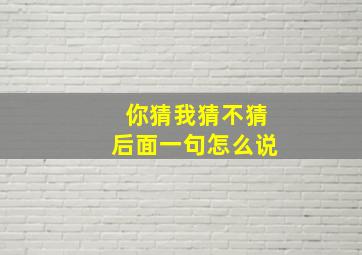 你猜我猜不猜
后面一句怎么说